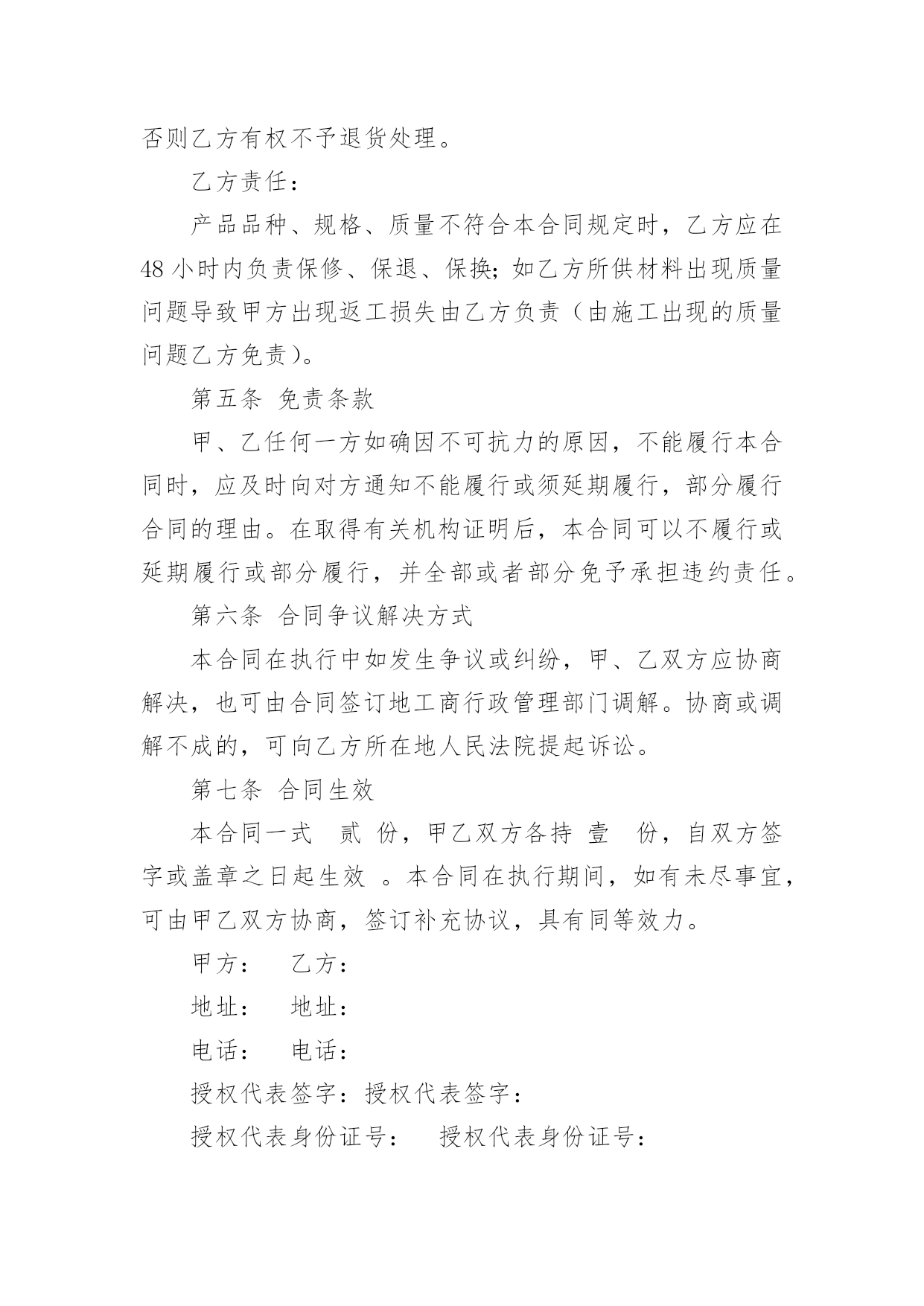 否则乙方有权不予退货处理。

乙方责任：

产品品种、规格、质量不符合本合同规定时，乙方应在48小时内负责保修、保退、保换；如乙方所供材料出现质量问题导致甲方出现返工损失由乙方负责（由施工出现的质量问题乙方免责）。

第五条 免责条款

甲、乙任何一方如确因不可抗力的原因，不能履行本合同时，应及时向对方通知不能履行或须延期履行，部分履行合同的理由。在取得有关机构证明后，本合同可以不履行或延期履行或部分履行，并全部或者部分免予承担违约责任。

第六条 合同争议解决方式

本合同在执行中如发生争议或纠纷，甲、乙双方应协商解决，也可由合同签订地工商行政管理部门调解。协商或调解不成的，可向乙方所在地人民法院提起诉讼。

第七条 合同生效

本合同一式 贰 份，甲乙双方各持 壹 份，自双方签字或盖章之日起生效 。本合同在执行期间，如有未尽事宜，可由甲乙双方协商，签订补充协议，具有同等效力。

甲方： 乙方：

地址： 地址：

电话： 电话：

授权代表签字：授权代表签字：

授权代表身份证号： 授权代表身份证号：